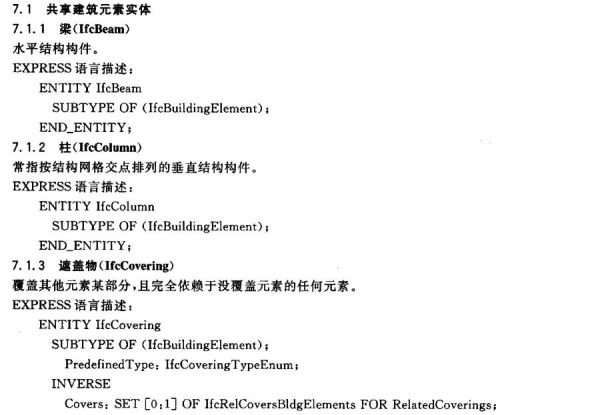 7.1 共享建筑元素实体

7.1.1 梁(IfcBeam)

水平结构构件。

EXPRESS 语言描述：

ENTITY IfcBeam
SUBTYPE OF (IfcBuildingElement);
END_ENTITY;

7.1.2 柱(IfcColumn)

常指按结构网格交点排列的垂直结构构件。

EXPRESS 语言描述：

ENTITY IfcColumn
SUBTYPE OF (IfcBuildingElement);
END_ENTITY;

7.1.3 遮盖物(IfcCovering)

覆盖其他元素某部分，且完全依赖于没覆盖元素的任何元素。

EXPRESS 语言描述：

ENTITY IfcCovering
SUBTYPE OF (IfcBuildingElement);
PredefinedType: IfcCoveringTypeEnum;
INVERSE
Covers: SET [0:1] OF IfcRelCoversBldgElements FOR RelatedCoverings;